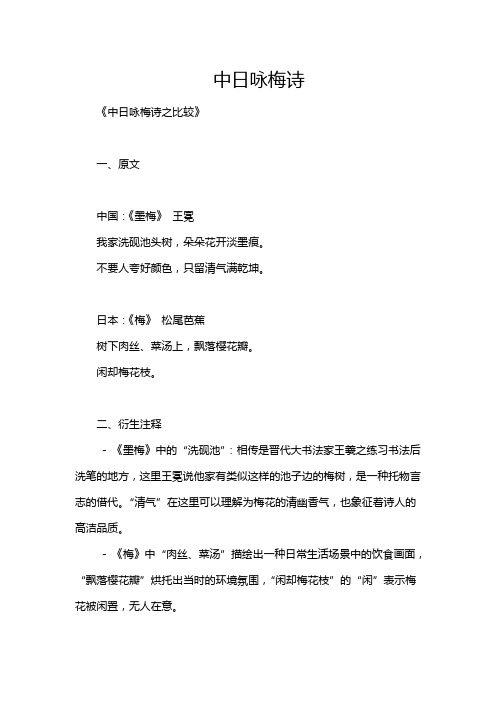 中日咏梅诗

《中日咏梅诗之比较》

一、原文

中国：《墨梅》 王冕

我家洗砚池头树，朵朵花开淡墨痕。

不要人夸好颜色，只留清气满乾坤。

日本：《梅》 松尾芭蕉

树下肉丝、菜汤上，飘落樱花瓣。

闲却梅花枝。

二、衍生注释

- 《墨梅》中的“洗砚池”：相传是晋代大书法家王羲之练习书法后洗笔的地方，这里王冕说他家有类似这样的池子边的梅树，是一种托物言志的借代。“清气”在这里可以理解为梅花的清幽香气，也象征着诗人的高洁品质。

- 《梅》中“肉丝、菜汤”描绘出一种日常生活场景中的饮食画面，“飘落樱花瓣”烘托出当时的环境氛围，“闲却梅花枝”的“闲”表示梅花被闲置，无人在意。